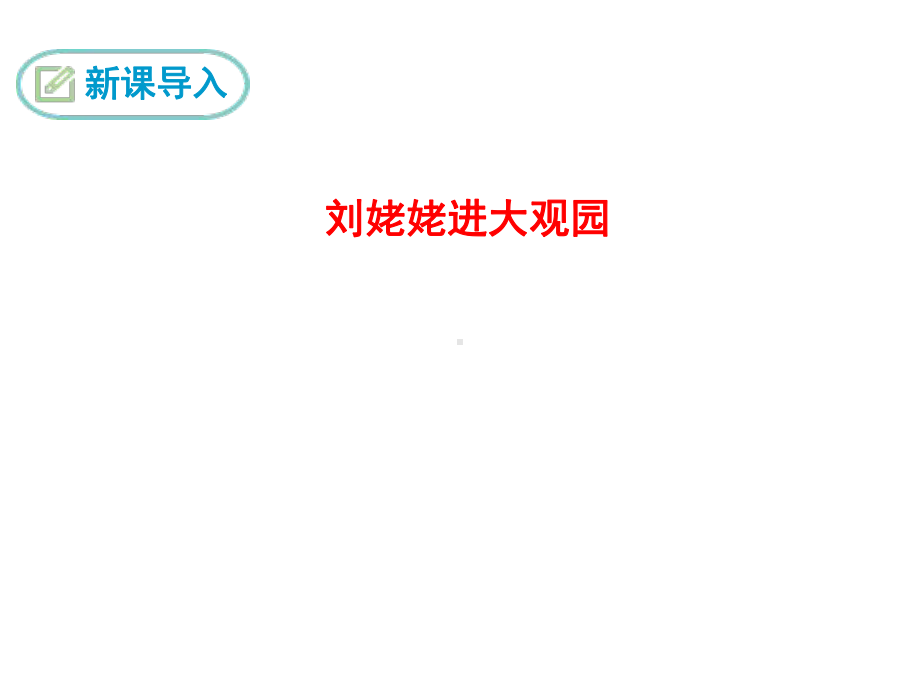 新课导入

刘姥姥进大观园